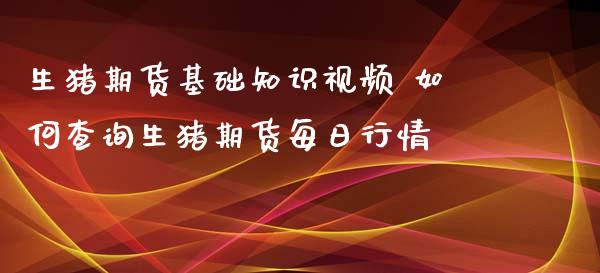 生猪期货基础知识视频 如何查询生猪期货每日行情